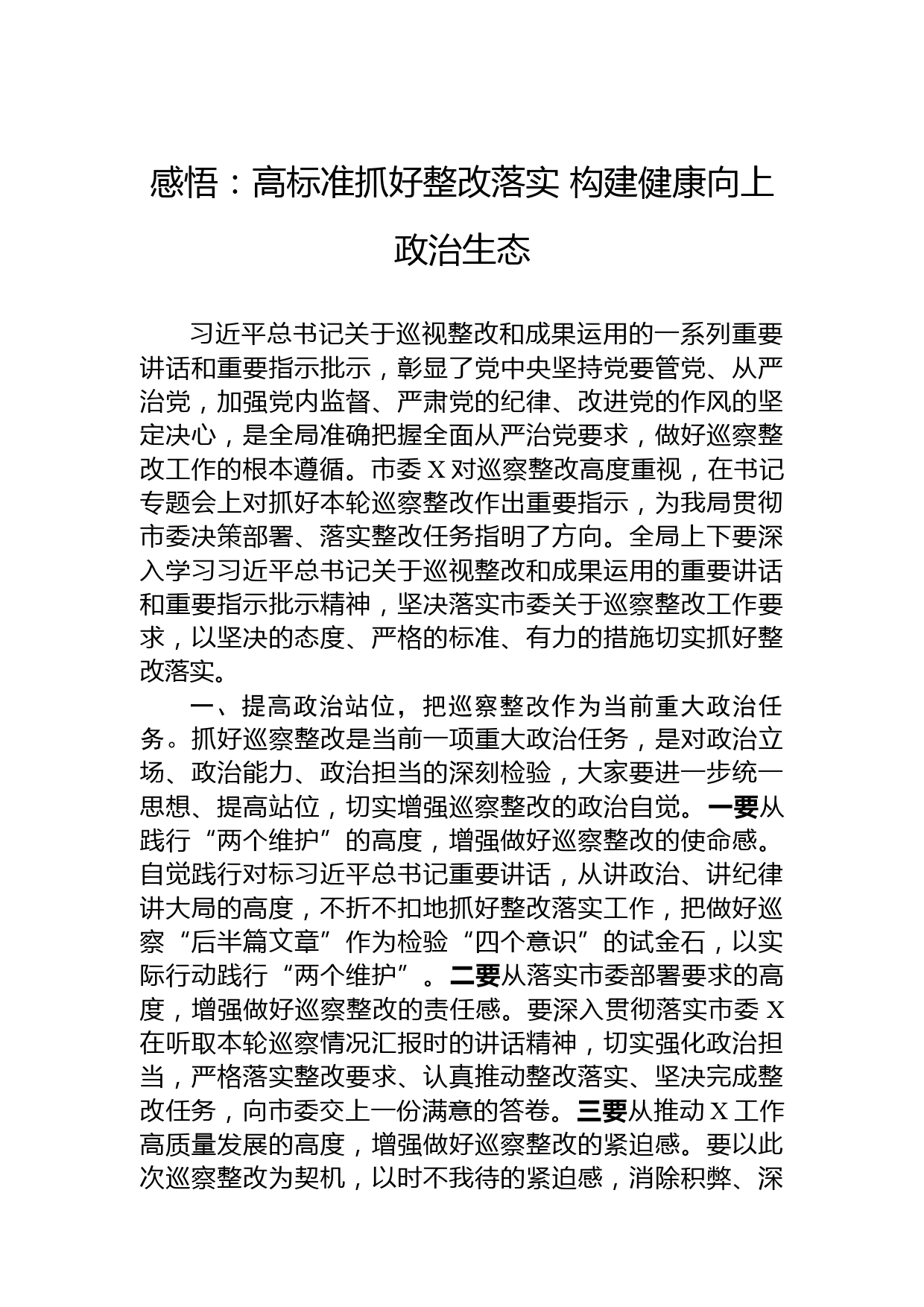 感悟：高标准抓好整改落实 构建健康向上政治生态

习近平总书记关于巡视整改和成果运用的一系列重要讲话和重要指示批示，彰显了党中央坚持党要管党、从严治党，加强党内监督、严肃党的纪律、改进党的作风的坚定决心，是全局准确把握全面从严治党要求，做好巡察整改工作的根本遵循。市委X对巡察整改高度重视，在书记专题会上对抓好本轮巡察整改作出重要指示，为我局贯彻市委决策部署、落实整改任务指明了方向。全局上下要深入学习习近平总书记关于巡视整改和成果运用的重要讲话和重要指示批示精神，坚决落实市委关于巡察整改工作要求，以坚决的态度、严格的标准、有力的措施切实抓好整改落实。

一、提高政治站位，把巡察整改作为当前重大政治任务。抓好巡察整改是当前一项重大政治任务，是对政治立场、政治能力、政治担当的深刻检验，大家要进一步统一思想、提高站位，切实增强巡察整改的政治自觉。一要从践行“两个维护”的高度，增强做好巡察整改的使命感。自觉践行对标习近平总书记重要讲话，从讲政治、讲纪律讲大局的高度，不折不扣地抓好整改落实工作，把做好巡察“后半篇文章”作为检验“四个意识”的试金石，以实际行动践行“两个维护”。二要从落实市委部署要求的高度，增强做好巡察整改的责任感。要深入贯彻落实市委X在听取本轮巡察情况汇报时的讲话精神，切实强化政治担当，严格落实整改要求、认真推动整改落实、坚决完成整改任务，向市委交上一份满意的答卷。三要从推动X工作高质量发展的高度，增强做好巡察整改的紧迫感。要以此次巡察整改为契机，以时不我待的紧迫感，消除积弊、深